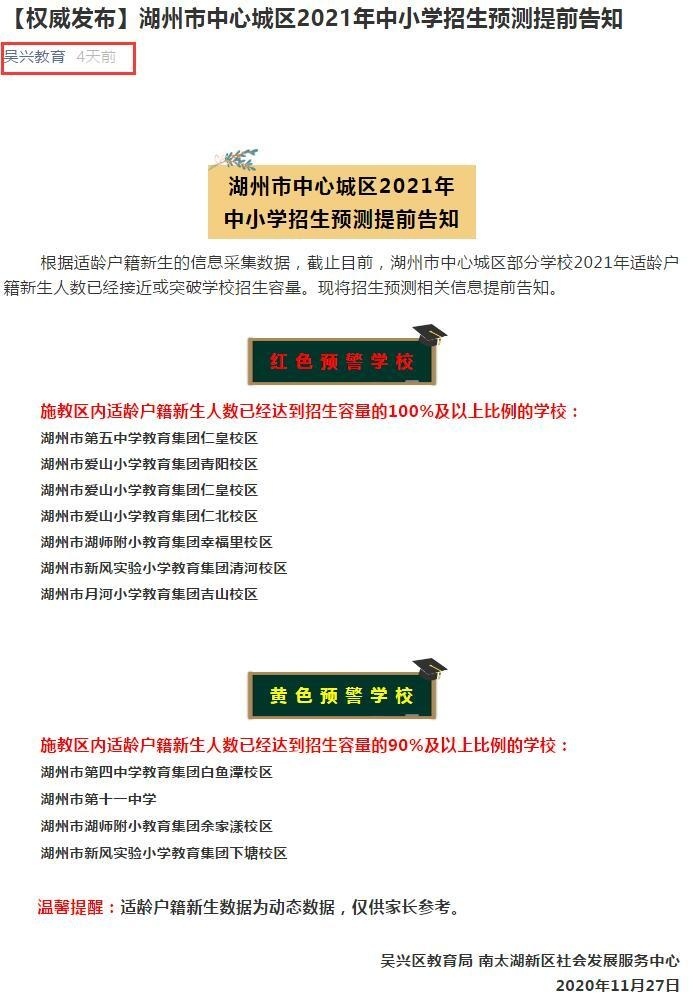 【权威发布】湖州市中心城区2021年中小学招生预测提前告知

吴兴教育 4天前

湖州市中心城区2021年
中小学招生预测提前告知

根据适龄户籍新生的信息采集数据，截止目前，湖州市中心城区部分学校2021年适龄户籍新生人数已经接近或突破学校招生容量。现将招生预测相关信息提前告知。

红色预警学校

施教区内适龄户籍新生人数已经达到招生容量的100%及以上比例的学校：

湖州市第五中学教育集团仁皇校区

湖州市爱山小学教育集团青阳校区

湖州市爱山小学教育集团仁皇校区

湖州市爱山小学教育集团仁北校区

湖州市湖师附小教育集团幸福里校区

湖州市新风实验小学教育集团清河校区

湖州市月河小学教育集团吉山校区

黄色预警学校

施教区内适龄户籍新生人数已经达到招生容量的90%及以上比例的学校：

湖州市第四中学教育集团白鱼潭校区

湖州市第十一中学

湖州市湖师附小教育集团余家漾校区

湖州市新风实验小学教育集团下塘校区

温馨提醒：适龄户籍新生数据为动态数据，仅供家长参考。

吴兴区教育局 南太湖新区社会发展服务中心

2020年11月27日